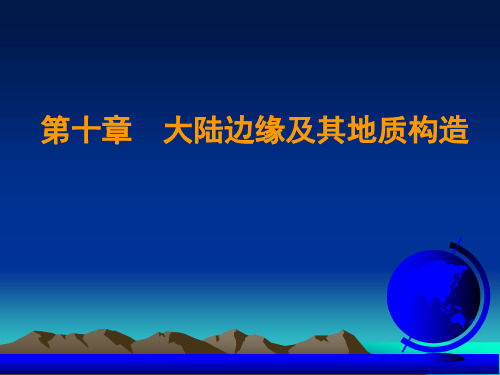 第十章　大陆边缘及其地质构造